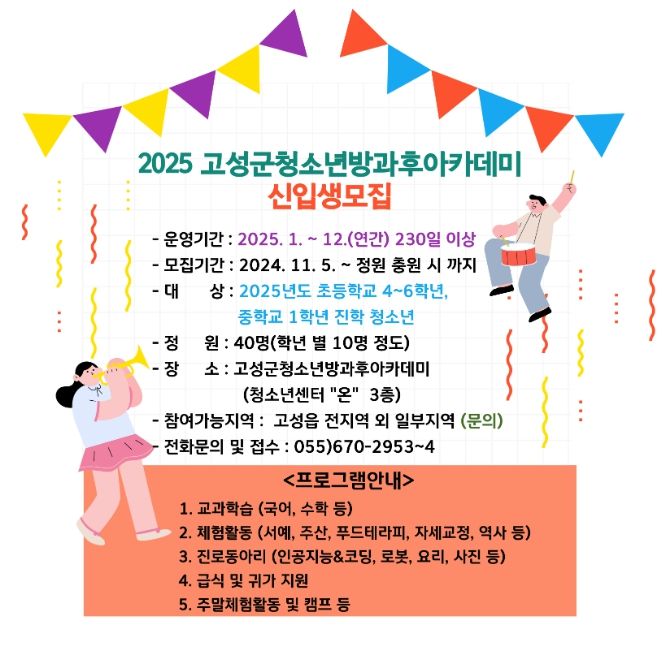 2025 고성군청소년방과후아카데미
신입생모집

- 운영기간 : 2025. 1. ~ 12.(연간) 230일 이상
- 모집기간 : 2024. 11. 5. ~ 정원 충원 시 까지
- 대 상 : 2025년도 초등학교 4~6학년,
중학교 1학년 진학 청소년
- 정 원 : 40명(학년 별 10명 정도)
- 장 소 : 고성군청소년방과후아카데미
(청소년센터 "온" 3층)
- 참여가능지역 : 고성읍 전지역 외 일부지역 (문의)
- 전화문의 및 접수 : 055)670-2953~4

<프로그램안내>
1. 교과학습 (국어, 수학 등)
2. 체험활동 (서예, 주산, 푸드테라피, 자세교정, 역사 등)
3. 진로동아리 (인공지능&코딩, 로봇, 요리, 사진 등)
4. 급식 및 귀가 지원
5. 주말체험활동 및 캠프 등